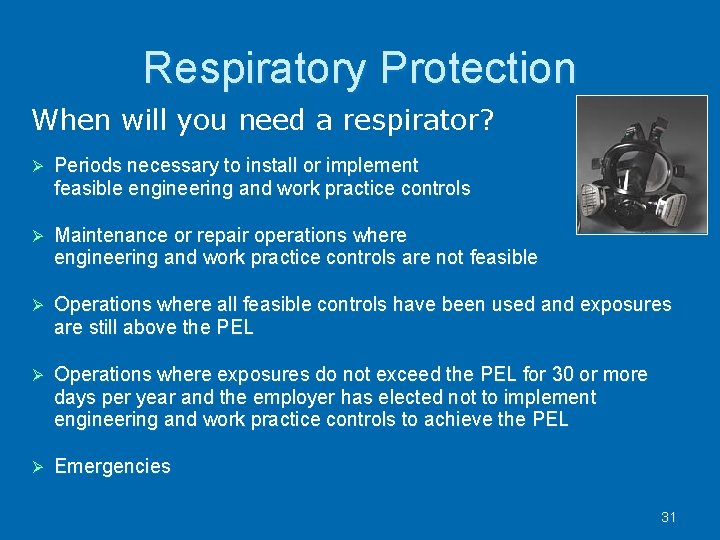 Respiratory Protection

When will you need a respirator?

➢ Periods necessary to install or implement feasible engineering and work practice controls

➢ Maintenance or repair operations where engineering and work practice controls are not feasible

➢ Operations where all feasible controls have been used and exposures are still above the PEL

➢ Operations where exposures do not exceed the PEL for 30 or more days per year and the employer has elected not to implement engineering and work practice controls to achieve the PEL

➢ Emergencies

31